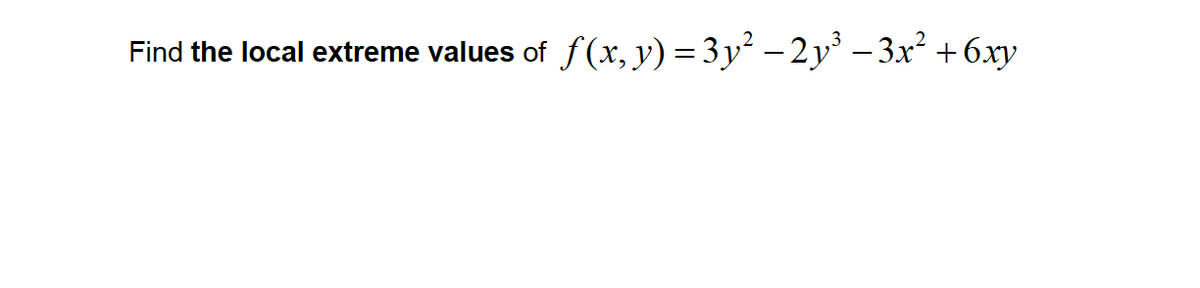 Find the local extreme values of $f(x, y) = 3y^2 - 2y^3 - 3x^2 + 6xy$